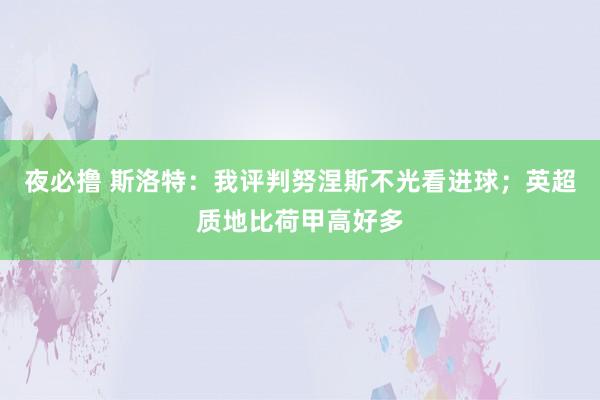 夜必撸 斯洛特：我评判努涅斯不光看进球；英超质地比荷甲高好多